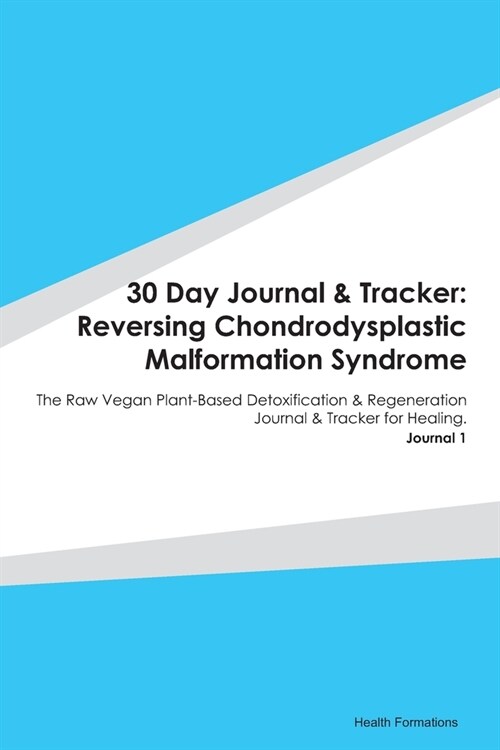 30 Day Journal & Tracker: Reversing Chondrodysplastic Malformation Syndrome

The Raw Vegan Plant-Based Detoxification & Regeneration Journal & Tracker for Healing.

Journal 1

Health Formations